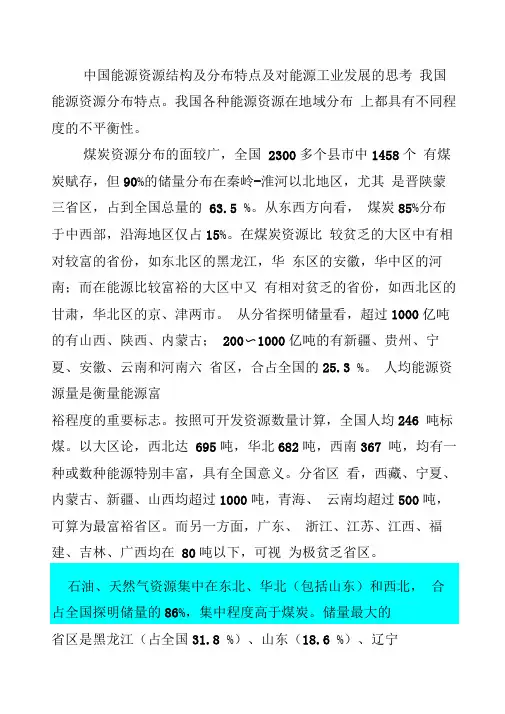 中国能源资源结构及分布特点及对能源工业发展的思考 我国能源资源分布特点。我国各种能源资源在地域分布 上都具有不同程度的不平衡性。

煤炭资源分布的面较广，全国 2300 多个县市中 1458 个 有煤炭赋存，但 90%的储量分布在秦岭-淮河以北地区，尤其 是晋陕蒙三省区，占到全国总量的 63.5 %。从东西方向看， 煤炭 85%分布于中西部，沿海地区仅占 15%。在煤炭资源比 较贫乏的大区中有相对较富的省份，如东北区的黑龙江，华 东区的安徽，华中区的河南；而在能源比较富裕的大区中又 有相对贫乏的省份，如西北区的甘肃，华北区的京、津两市。 从分省探明储量看，超过 1000 亿吨的有山西、陕西、内蒙古； 200～1000 亿吨的有新疆、贵州、宁夏、安徽、云南和河南六 省区，合占全国的 25.3 %。 人均能源资源量是衡量能源富

裕程度的重要标志。按照可开发资源数量计算，全国人均 246 吨标煤。以大区论，西北达 695 吨，华北 682 吨，西南 367 吨，均有一种或数种能源特别丰富，具有全国意义。分省区 看，西藏、宁夏、内蒙古、新疆、山西均超过 1000 吨，青海、 云南均超过 500 吨，可算为最富裕省区。而另一方面，广东、 浙江、江苏、江西、福建、吉林、广西均在 80 吨以下，可视 为极贫乏省区。

石油、天然气资源集中在东北、华北（包括山东）和西北， 合占全国探明储量的 86%，集中程度高于煤炭。储量最大的

省区是黑龙江（占全国 31.8 %）、山东（18.6 %）、辽宁